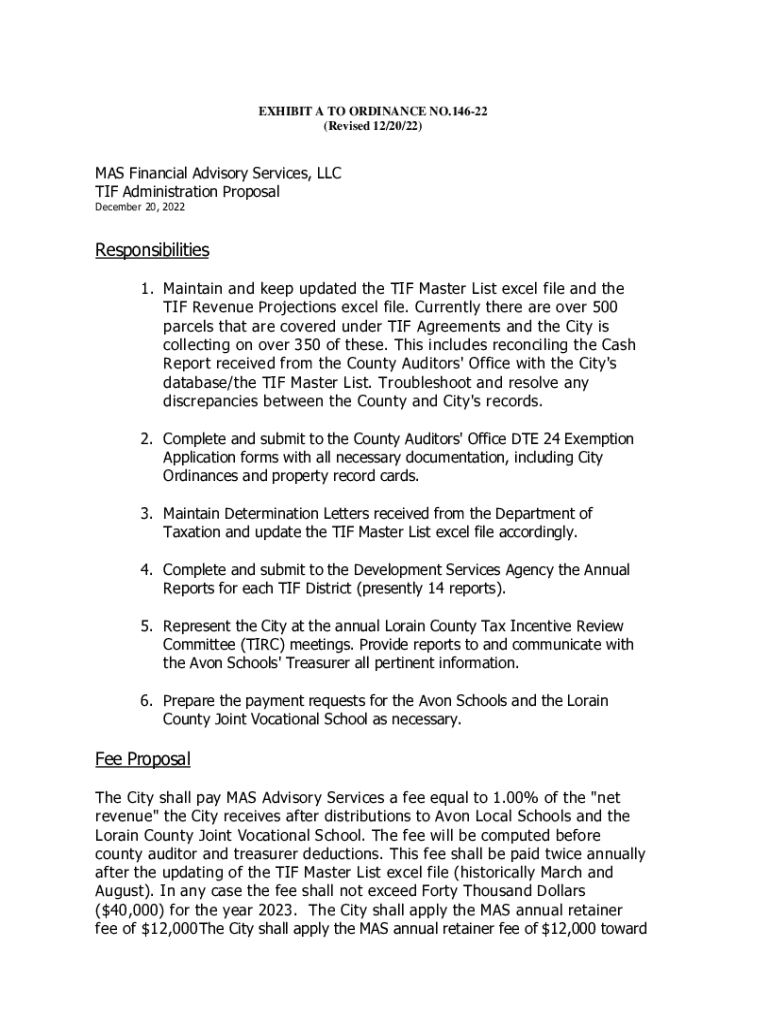 EXHIBIT A TO ORDINANCE NO.146-22
(Revised 12/20/22)

MAS Financial Advisory Services, LLC
TIF Administration Proposal
December 20, 2022

Responsibilities

1. Maintain and keep updated the TIF Master List excel file and the TIF Revenue Projections excel file. Currently there are over 500 parcels that are covered under TIF Agreements and the City is collecting on over 350 of these. This includes reconciling the Cash Report received from the County Auditors' Office with the City's database/the TIF Master List. Troubleshoot and resolve any discrepancies between the County and City's records.

2. Complete and submit to the County Auditors' Office DTE 24 Exemption Application forms with all necessary documentation, including City Ordinances and property record cards.

3. Maintain Determination Letters received from the Department of Taxation and update the TIF Master List excel file accordingly.

4. Complete and submit to the Development Services Agency the Annual Reports for each TIF District (presently 14 reports).

5. Represent the City at the annual Lorain County Tax Incentive Review Committee (TIRC) meetings. Provide reports to and communicate with the Avon Schools' Treasurer all pertinent information.

6. Prepare the payment requests for the Avon Schools and the Lorain County Joint Vocational School as necessary.

Fee Proposal

The City shall pay MAS Advisory Services a fee equal to 1.00% of the "net revenue" the City receives after distributions to Avon Local Schools and the Lorain County Joint Vocational School. The fee will be computed before county auditor and treasurer deductions. This fee shall be paid twice annually after the updating of the TIF Master List excel file (historically March and August). In any case the fee shall not exceed Forty Thousand Dollars ($40,000) for the year 2023. The City shall apply the MAS annual retainer fee of $12,000The City shall apply the MAS annual retainer fee of $12,000 toward